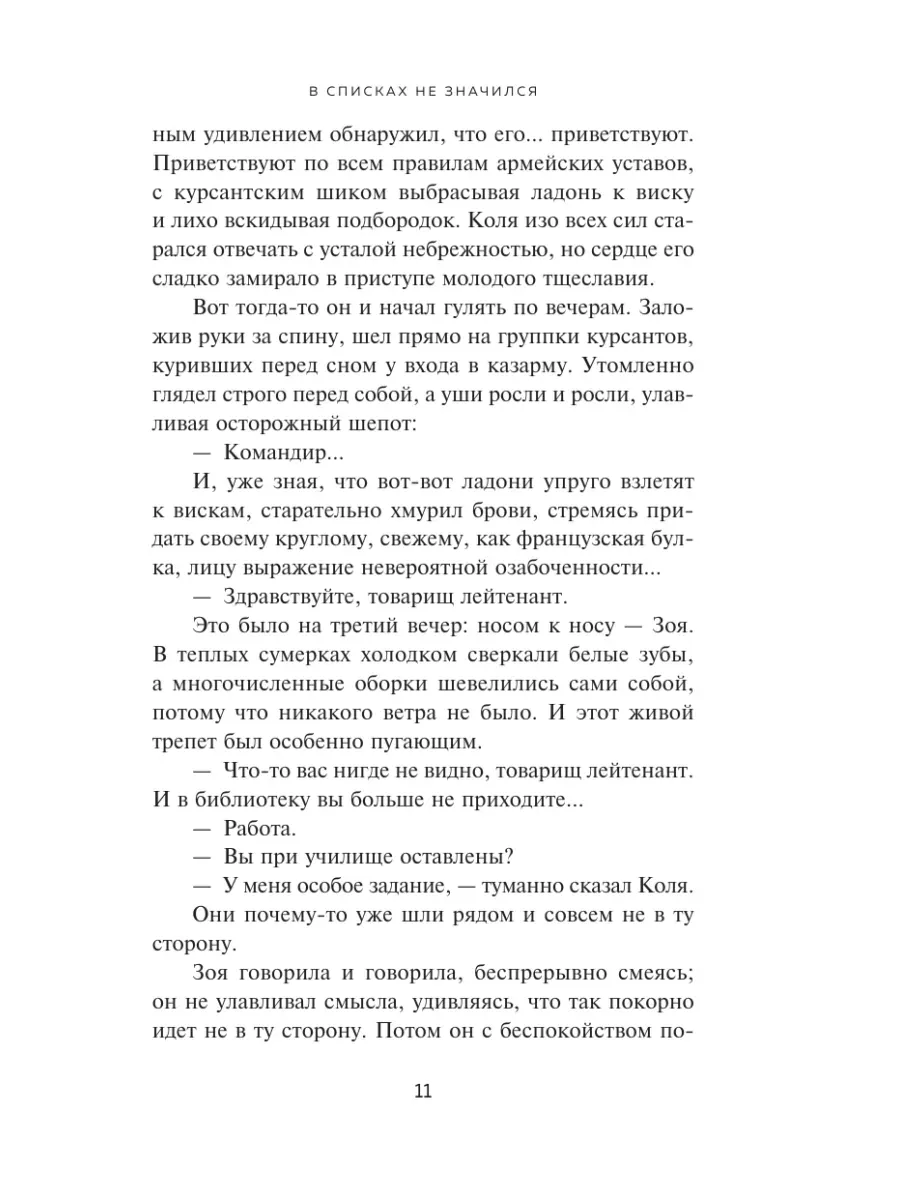 В СПИСКАХ НЕ ЗНАЧИЛСЯ

ным удивлением обнаружил, что его... приветствуют. Приветствуют по всем правилам армейских уставов, с курсантским шиком выбрасывая ладонь к виску и лихо вскидывая подбородок. Коля изо всех сил старался отвечать с усталой небрежностью, но сердце его сладко замирало в приступе молодого тщеславия.

Вот тогда-то он и начал гулять по вечерам. Заложив руки за спину, шел прямо на группки курсантов, куривших перед сном у входа в казарму. Утомленно глядел строго перед собой, а уши росли и росли, улавливая осторожный шепот:

— Командир...

И, уже зная, что вот-вот ладони упруго взлетят к вискам, старательно хмурил брови, стремясь придать своему круглому, свежему, как французская булка, лицу выражение невероятной озабоченности...

— Здравствуйте, товарищ лейтенант.

Это было на третий вечер: носом к носу — Зоя. В теплых сумерках холодком сверкали белые зубы, а многочисленные оборки шевелились сами собой, потому что никакого ветра не было. И этот живой трепет был особенно пугающим.

— Что-то вас нигде не видно, товарищ лейтенант. И в библиотеку вы больше не приходите...

— Работа.

— Вы при училище оставлены?

— У меня особое задание, — туманно сказал Коля.

Они почему-то уже шли рядом и совсем не в ту сторону.

Зоя говорила и говорила, беспрерывно смеясь; он не улавливал смысла, удивляясь, что так покорно идет не в ту сторону. Потом он с беспокойством по-

11